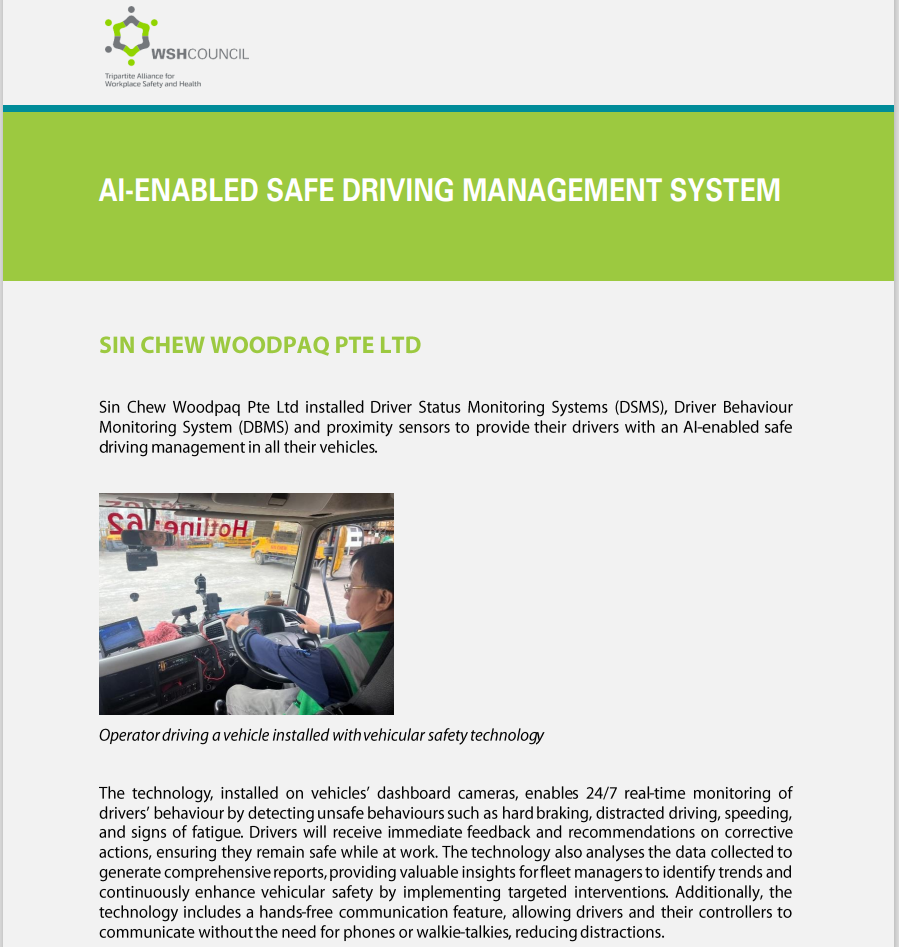 WSHCOUNCIL
Tripartite Alliance for Workplace Safety and Health

AI-ENABLED SAFE DRIVING MANAGEMENT SYSTEM

SIN CHEW WOODPAQ PTE LTD

Sin Chew Woodpaq Pte Ltd installed Driver Status Monitoring Systems (DSMS), Driver Behaviour Monitoring System (DBMS) and proximity sensors to provide their drivers with an AI-enabled safe driving management in all their vehicles.

Hotline 62

Operator driving a vehicle installed with vehicular safety technology

The technology, installed on vehicles' dashboard cameras, enables 24/7 real-time monitoring of drivers' behaviour by detecting unsafe behaviours such as hard braking, distracted driving, speeding, and signs of fatigue. Drivers will receive immediate feedback and recommendations on corrective actions, ensuring they remain safe while at work. The technology also analyses the data collected to generate comprehensive reports, providing valuable insights for fleet managers to identify trends and continuously enhance vehicular safety by implementing targeted interventions. Additionally, the technology includes a hands-free communication feature, allowing drivers and their controllers to communicate without the need for phones or walkie-talkies, reducing distractions.